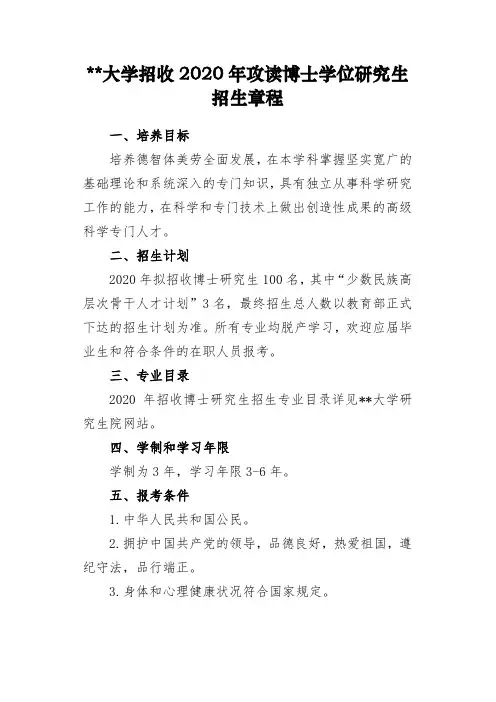 **大学招收 2020 年攻读博士学位研究生招生章程

一、培养目标

培养德智体美劳全面发展，在本学科掌握坚实宽广的基础理论和系统深入的专门知识，具有独立从事科学研究工作的能力，在科学和专门技术上做出创造性成果的高级科学专门人才。

二、招生计划

2020 年拟招收博士研究生 100 名，其中“少数民族高层次骨干人才计划”3 名，最终招生总人数以教育部正式下达的招生计划为准。所有专业均脱产学习，欢迎应届毕业生和符合条件的在职人员报考。

三、专业目录

2020 年招收博士研究生招生专业目录详见**大学研究生院网站。

四、学制和学习年限

学制为 3 年，学习年限 3-6 年。

五、报考条件

1. 中华人民共和国公民。

2. 拥护中国共产党的领导，品德良好，热爱祖国，遵纪守法，品行端正。

3. 身体和心理健康状况符合国家规定。